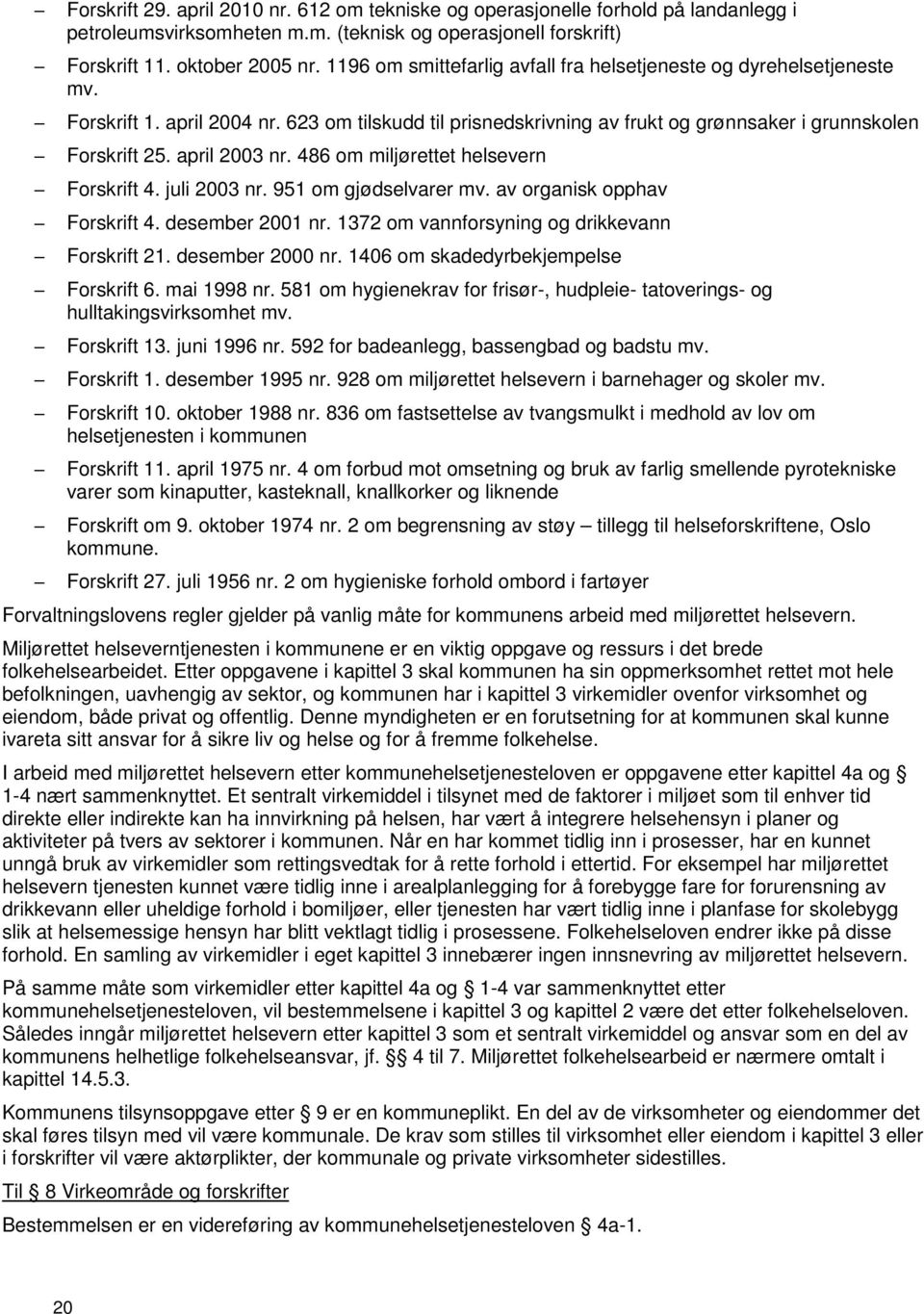 – Forskrift 29. april 2010 nr. 612 om tekniske og operasjonelle forhold på landanlegg i petroleumsvirksomheten m.m. (teknisk og operasjonell forskrift)

– Forskrift 11. oktober 2005 nr. 1196 om smittefarlig avfall fra helsetjeneste og dyrehelsetjeneste mv.

– Forskrift 1. april 2004 nr. 623 om tilskudd til prisnedskrivning av frukt og grønnsaker i grunnskolen

– Forskrift 25. april 2003 nr. 486 om miljørettet helsevern

– Forskrift 4. juli 2003 nr. 951 om gjødselvarer mv. av organisk opphav

– Forskrift 4. desember 2001 nr. 1372 om vannforsyning og drikkevann

– Forskrift 21. desember 2000 nr. 1406 om skadedyrbekjempelse

– Forskrift 6. mai 1998 nr. 581 om hygienekrav for frisør-, hudpleie- tatoverings- og hulltakingsvirksomhet mv.

– Forskrift 13. juni 1996 nr. 592 for badeanlegg, bassengbad og badstu mv.

– Forskrift 1. desember 1995 nr. 928 om miljørettet helsevern i barnehager og skoler mv.

– Forskrift 10. oktober 1988 nr. 836 om fastsettelse av tvangsmulkt i medhold av lov om helsetjenesten i kommunen

– Forskrift 11. april 1975 nr. 4 om forbud mot omsetning og bruk av farlig smellende pyrotekniske varer som kinaputter, kasteknall, knallkorker og liknende

– Forskrift om 9. oktober 1974 nr. 2 om begrensning av støy – tillegg til helseforskriftene, Oslo kommune.

– Forskrift 27. juli 1956 nr. 2 om hygieniske forhold ombord i fartøyer

Forvaltningslovens regler gjelder på vanlig måte for kommunens arbeid med miljørettet helsevern.

Miljørettet helseverntjenesten i kommunene er en viktig oppgave og ressurs i det brede folkehelsearbeidet. Etter oppgavene i kapittel 3 skal kommunen ha sin oppmerksomhet rettet mot hele befolkningen, uavhengig av sektor, og kommunen har i kapittel 3 virkemidler ovenfor virksomhet og eiendom, både privat og offentlig. Denne myndigheten er en forutsetning for at kommunen skal kunne ivareta sitt ansvar for å sikre liv og helse og for å fremme folkehelse.

I arbeid med miljørettet helsevern etter kommunehelsetjenesteloven er oppgavene etter kapittel 4a og § 1-4 nært sammenknyttet. Et sentralt virkemiddel i tilsynet med de faktorer i miljøet som til enhver tid direkte eller indirekte kan ha innvirkning på helsen, har vært å integrere helsehensyn i planer og aktiviteter på tvers av sektorer i kommunen. Når en har kommet tidlig inn i prosesser, har en kunnet unngå bruk av virkemidler som rettingsvedtak for å rette forhold i ettertid. For eksempel har miljørettet helsevern tjenesten kunnet være tidlig inne i arealplanlegging for å forebygge fare for forurensning av drikkevann eller uheldige forhold i bomiljøer, eller tjenesten har vært tidlig inne i planfase for skolebygg slik at helsemessige hensyn har blitt vektlagt tidlig i prosessene. Folkehelseloven endrer ikke på disse forhold. En samling av virkemidler i eget kapittel 3 innebærer ingen innsnevring av miljørettet helsevern.

På samme måte som virkemidler etter kapittel 4a og § 1-4 var sammenknyttet etter kommunehelsetjenesteloven, vil bestemmelsene i kapittel 3 og kapittel 2 være det etter folkehelseloven. Således inngår miljørettet helsevern etter kapittel 3 som et sentralt virkemiddel og ansvar som en del av kommunens helhetlige folkehelseansvar, jf. §§ 4 til 7. Miljørettet folkehelsearbeid er nærmere omtalt i kapittel 14.5.3.

Kommunens tilsynsoppgave etter § 9 er en kommuneplikt. En del av de virksomheter og eiendommer det skal føres tilsyn med vil være kommunale. De krav som stilles til virksomhet eller eiendom i kapittel 3 eller i forskrifter vil være aktørplikter, der kommunale og private virksomheter sidestilles.

Til § 8 Virkeområde og forskrifter

Bestemmelsen er en videreføring av kommunehelsetjenesteloven § 4a-1.

20